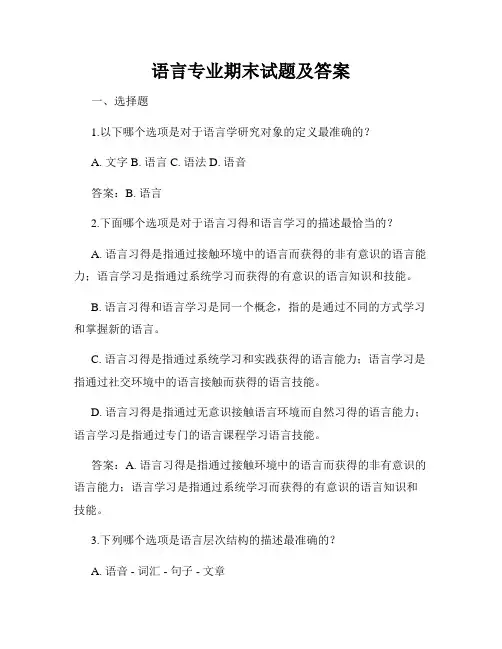 语言专业期末试题及答案

一、选择题

1.以下哪个选项是对于语言学研究对象的定义最准确的？

A. 文字 B. 语言 C. 语法 D. 语音

答案：B. 语言

2.下面哪个选项是对于语言习得和语言学习的描述最恰当的？

A. 语言习得是指通过接触环境中的语言而获得的非有意识的语言能力；语言学习是指通过系统学习而获得的有意识的语言知识和技能。

B. 语言习得和语言学习是同一个概念，指的是通过不同的方式学习和掌握新的语言。

C. 语言习得是指通过系统学习和实践获得的语言能力；语言学习是指通过社交环境中的语言接触而获得的语言技能。

D. 语言习得是指通过无意识接触语言环境而自然习得的语言能力；语言学习是指通过专门的语言课程学习语言技能。

答案：A. 语言习得是指通过接触环境中的语言而获得的非有意识的语言能力；语言学习是指通过系统学习而获得的有意识的语言知识和技能。

3.下列哪个选项是语言层次结构的描述最准确的？

A. 语音 - 词汇 - 句子 - 文章